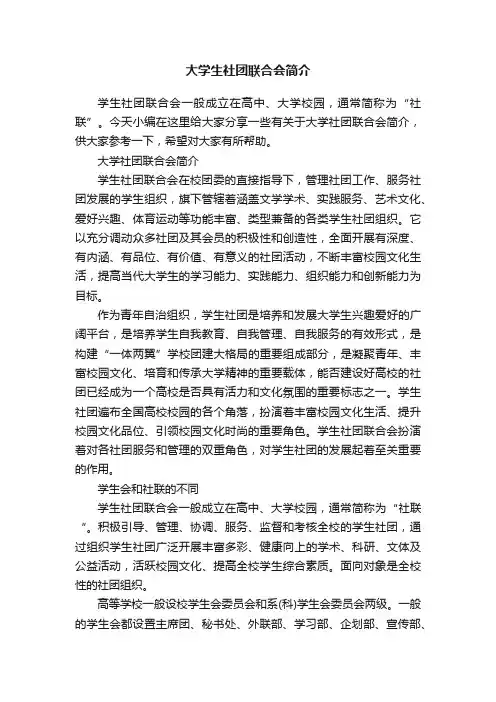 大学生社团联合会简介

学生社团联合会一般成立在高中、大学校园，通常简称为“社联”。今天小编在这里给大家分享一些有关于大学社团联合会简介，供大家参考一下，希望对大家有所帮助。

大学社团联合会简介

学生社团联合会在校团委的直接指导下，管理社团工作、服务社团发展的学生组织，旗下管辖着涵盖文学学术、实践服务、艺术文化、爱好兴趣、体育运动等功能丰富、类型兼备的各类学生社团组织。它以充分调动众多社团及其会员的积极性和创造性，全面开展有深度、有内涵、有品位、有价值、有意义的社团活动，不断丰富校园文化生活，提高当代大学生的学习能力、实践能力、组织能力和创新能力为目标。

作为青年自治组织，学生社团是培养和发展大学生兴趣爱好的广阔平台，是培养学生自我教育、自我管理、自我服务的有效形式，是构建“一体两翼”学校团建大格局的重要组成部分，是凝聚青年、丰富校园文化、培育和传承大学精神的重要载体，能否建设好高校的社团已经成为一个高校是否具有活力和文化氛围的重要标志之一。学生社团遍布全国高校校园的各个角落，扮演着丰富校园文化生活、提升校园文化品位、引领校园文化时尚的重要角色。学生社团联合会扮演着对各社团服务和管理的双重角色，对学生社团的发展起着至关重要的作用。

学生会和社联的不同

学生社团联合会一般成立在高中、大学校园，通常简称为“社联”。积极引导、管理、协调、服务、监督和考核全校的学生社团，通过组织学生社团广泛开展丰富多彩、健康向上的学术、科研、文体及公益活动，活跃校园文化、提高全校学生综合素质。面向对象是全校性的社团组织。

高等学校一般设校学生会委员会和系(科)学生会委员会两级。一般的学生会都设置主席团、秘书处、外联部、学习部、企划部、宣传部、